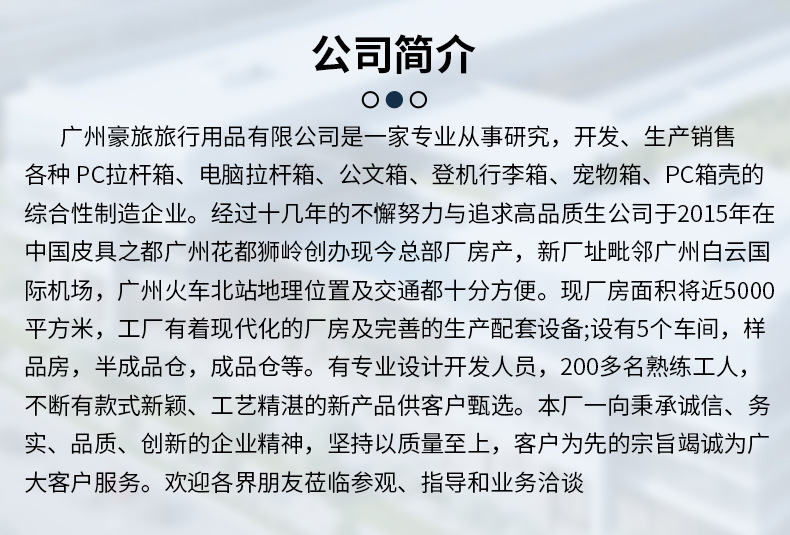 公司简介

广州豪旅旅行用品有限公司是一家专业从事研究，开发、生产销售各种PC拉杆箱、电脑拉杆箱、公文箱、登机行李箱、宠物箱、PC箱壳的综合性制造企业。经过十几年的不懈努力与追求高品质生公司于2015年在中国皮具之都广州花都狮岭创办现今总部厂房产，新厂址毗邻广州白云国际机场，广州火车北站地理位置及交通都十分方便。现厂房面积将近5000平方米，工厂有着现代化的厂房及完善的生产配套设备;设有5个车间，样品房，半成品仓，成品仓等。有专业设计开发人员，200多名熟练工人，不断有款式新颖、工艺精湛的新产品供客户甄选。本厂一向秉承诚信、务实、品质、创新的企业精神，坚持以质量至上，客户为先的宗旨竭诚为广大客户服务。欢迎各界朋友莅临参观、指导和业务洽谈